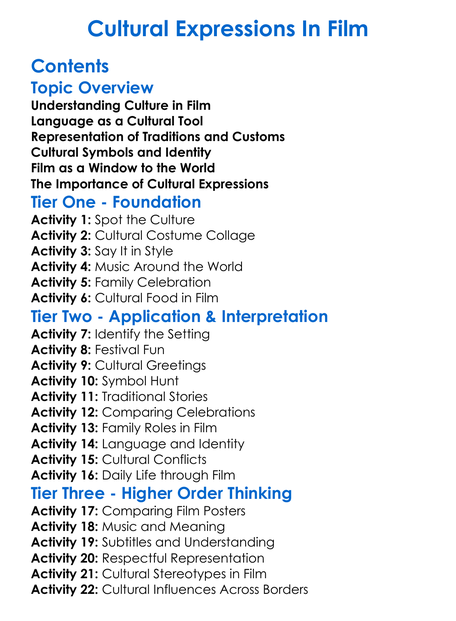 Cultural Expressions In Film

Contents

Topic Overview

Understanding Culture in Film
Language as a Cultural Tool
Representation of Traditions and Customs
Cultural Symbols and Identity
Film as a Window to the World
The Importance of Cultural Expressions

Tier One - Foundation

Activity 1: Spot the Culture
Activity 2: Cultural Costume Collage
Activity 3: Say It in Style
Activity 4: Music Around the World
Activity 5: Family Celebration
Activity 6: Cultural Food in Film

Tier Two - Application & Interpretation

Activity 7: Identify the Setting
Activity 8: Festival Fun
Activity 9: Cultural Greetings
Activity 10: Symbol Hunt
Activity 11: Traditional Stories
Activity 12: Comparing Celebrations
Activity 13: Family Roles in Film
Activity 14: Language and Identity
Activity 15: Cultural Conflicts
Activity 16: Daily Life through Film

Tier Three - Higher Order Thinking

Activity 17: Comparing Film Posters
Activity 18: Music and Meaning
Activity 19: Subtitles and Understanding
Activity 20: Respectful Representation
Activity 21: Cultural Stereotypes in Film
Activity 22: Cultural Influences Across Borders